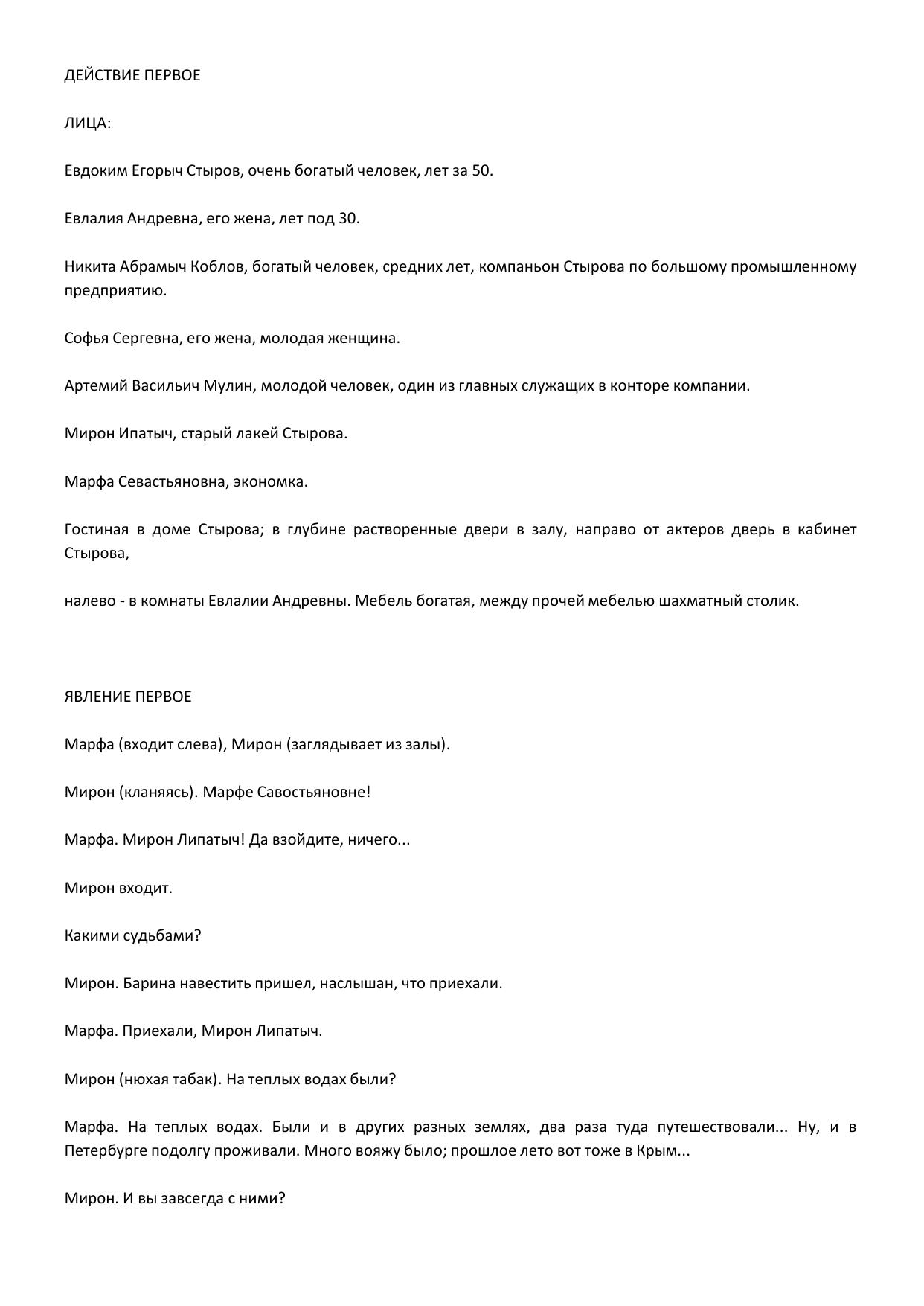 ДЕЙСТВИЕ ПЕРВОЕ

ЛИЦА:

Евдоким Егорыч Стыров, очень богатый человек, лет за 50.

Евлалия Андревна, его жена, лет под 30.

Никита Абрамыч Коблов, богатый человек, средних лет, компаньон Стырова по большому промышленному предприятию.

Софья Сергевна, его жена, молодая женщина.

Артемий Васильич Мулин, молодой человек, один из главных служащих в конторе компании.

Мирон Ипатыч, старый лакей Стырова.

Марфа Севастьяновна, экономка.

Гостиная в доме Стырова; в глубине растворенные двери в залу, направо от актеров дверь в кабинет Стырова,

налево - в комнаты Евлалии Андревны. Мебель богатая, между прочей мебелью шахматный столик.

ЯВЛЕНИЕ ПЕРВОЕ

Марфа (входит слева), Мирон (заглядывает из залы).

Мирон (кланяясь). Марфе Савостьяновне!

Марфа. Мирон Липатыч! Да взойдите, ничего...

Мирон входит.

Какими судьбами?

Мирон. Барина навестить пришел, наслышан, что приехали.

Марфа. Приехали, Мирон Липатыч.

Мирон (нюхая табак). На теплых водах были?

Марфа. На теплых водах. Были и в других разных землях, два раза туда путешествовали... Ну, и в Петербурге подолгу проживали. Много вояжу было; прошлое лето вот тоже в Крым...

Мирон. И вы завсегда с ними?